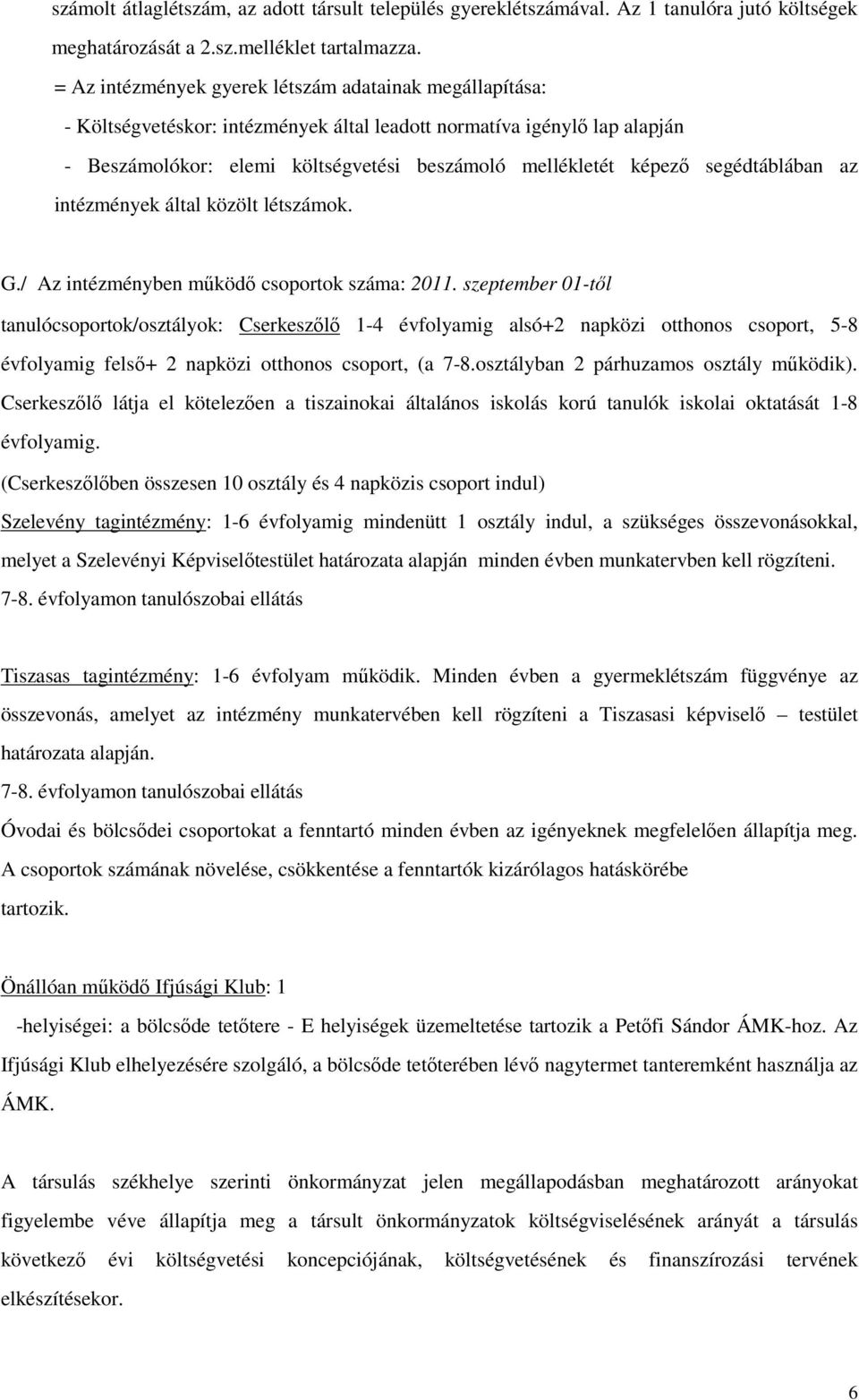 számolt átlaglétszám, az adott társult település gyereklétszámával. Az 1 tanulóra jutó költségek meghatározását a 2.sz.melléklet tartalmazza.

= Az intézmények gyerek létszám adatainak megállapítása:

- Költségvetéskor: intézmények által leadott normatíva igénylő lap alapján

- Beszámolókor: elemi költségvetési beszámoló mellékletét képező segédtáblában az intézmények által közölt létszámok.

G./ Az intézményben működő csoportok száma: 2011. szeptember 01-től

tanulócsoportok/osztályok: Cserkeszőlő 1-4 évfolyamig alsó+2 napközi otthonos csoport, 5-8 évfolyamig felső+ 2 napközi otthonos csoport, (a 7-8.osztályban 2 párhuzamos osztály működik). Cserkeszőlő látja el kötelezően a tiszainokai általános iskolás korú tanulók iskolai oktatását 1-8 évfolyamig.

(Cserkeszőlőben összesen 10 osztály és 4 napközis csoport indul)

Szelevény tagintézmény: 1-6 évfolyamig mindenütt 1 osztály indul, a szükséges összevonásokkal, melyet a Szelevényi Képviselőtestület határozata alapján minden évben munkatervben kell rögzíteni.

7-8. évfolyamon tanulószobai ellátás

Tiszasas tagintézmény: 1-6 évfolyam működik. Minden évben a gyermeklétszám függvénye az összevonás, amelyet az intézmény munkatervében kell rögzíteni a Tiszasasi képviselő – testület határozata alapján.

7-8. évfolyamon tanulószobai ellátás

Óvodai és bölcsődei csoportokat a fenntartó minden évben az igényeknek megfelelően állapítja meg. A csoportok számának növelése, csökkentése a fenntartók kizárólagos hatáskörébe tartozik.

Önállóan működő Ifjúsági Klub: 1

-helyiségei: a bölcsőde tetőtere - E helyiségek üzemeltetése tartozik a Petőfi Sándor ÁMK-hoz. Az Ifjúsági Klub elhelyezésére szolgáló, a bölcsőde tetőterében lévő nagytermet tanteremként használja az ÁMK.

A társulás székhelye szerinti önkormányzat jelen megállapodásban meghatározott arányokat figyelembe véve állapítja meg a társult önkormányzatok költségviselésének arányát a társulás következő évi költségvetési koncepciójának, költségvetésének és finanszírozási tervének elkészítésekor.

6